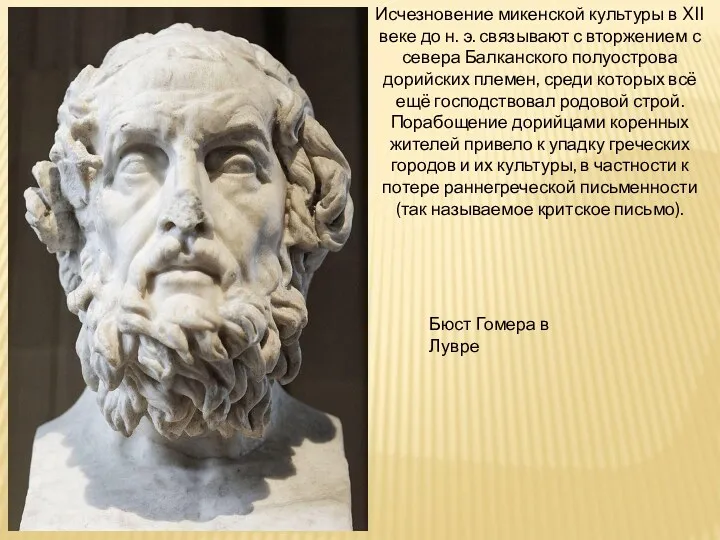 Исчезновение микенской культуры в XII веке до н. э. связывают с вторжением с севера Балканского полуострова дорийских племен, среди которых всё ещё господствовал родовой строй. Порабощение дорийцами коренных жителей привело к упадку греческих городов и их культуры, в частности к потере раннегреческой письменности (так называемое критское письмо).

Бюст Гомера в Лувре